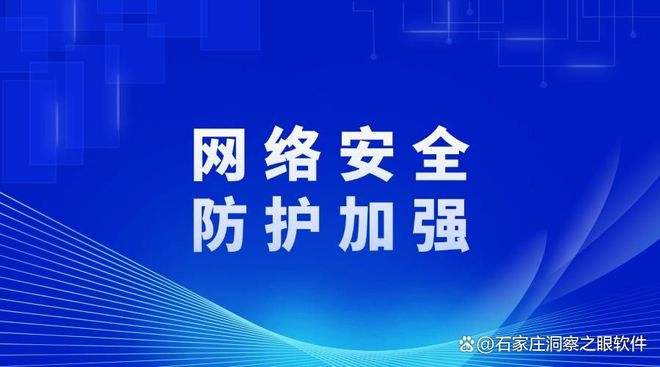 网络安全
防护加强

@石家庄洞察之眼软件